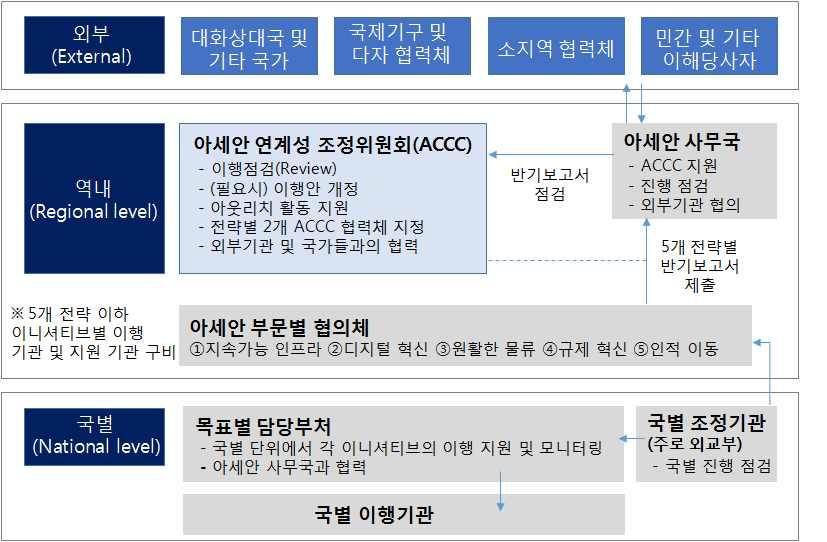 외부
(External)

대화상대국 및 기타 국가

국제기구 및 다자 협력체

소지역 협력체

민간 및 기타 이해당사자

역내
(Regional level)

아세안 연계성 조정위원회(ACCC)
- 이행점검(Review)
- (필요시) 이행안 개정
- 아웃리치 활동 지원
- 전략별 2개 ACCC 협력체 지정
- 외부기관 및 국가들과의 협력

반기보고서 점검

아세안 사무국
- ACCC 지원
- 진행 점검
- 외부기관 협의

5개 전략별 반기보고서 제출

※ 5개 전략 이하 이니셔티브별 이행 기관 및 지원 기관 구비

아세안 부문별 협의체
①지속가능 인프라 ②디지털 혁신 ③원활한 물류 ④규제 혁신 ⑤인적 이동

국별
(National level)

목표별 담당부처
- 국별 단위에서 각 이니셔티브의 이행 지원 및 모니터링
- 아세안 사무국과 협력

국별 조정기관
(주로 외교부)
- 국별 진행 점검

국별 이행기관